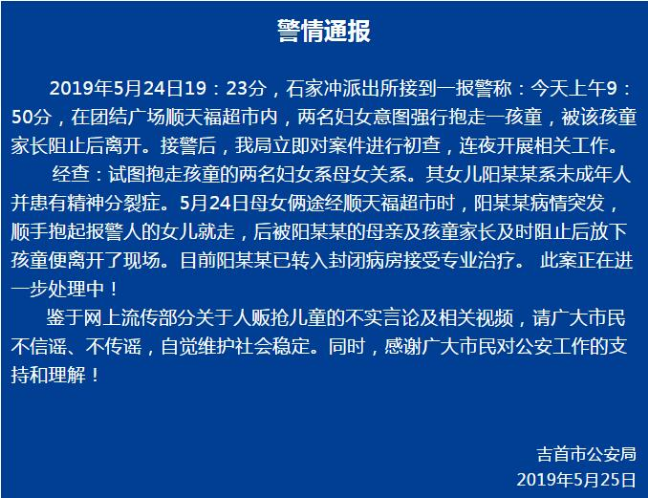 警情通报

2019年5月24日19：23分，石家冲派出所接到一报警称：今天上午9：50分，在团结广场顺天福超市内，两名妇女意图强行抱走一孩童，被该孩童家长阻止后离开。接警后，我局立即对案件进行初查，连夜开展相关工作。

经查：试图抱走孩童的两名妇女系母女关系。其女儿阳某某系未成年人并患有精神分裂症。5月24日母女俩途经顺天福超市时，阳某某病情突发，顺手抱起报警人的女儿就走，后被阳某某的母亲及孩童家长及时阻止后放下孩童便离开了现场。目前阳某某已转入封闭病房接受专业治疗。 此案正在进一步处理中！

鉴于网上流传部分关于人贩抢儿童的不实言论及相关视频，请广大市民不信谣、不传谣，自觉维护社会稳定。同时，感谢广大市民对公安工作的支持和理解！

吉首市公安局
2019年5月25日